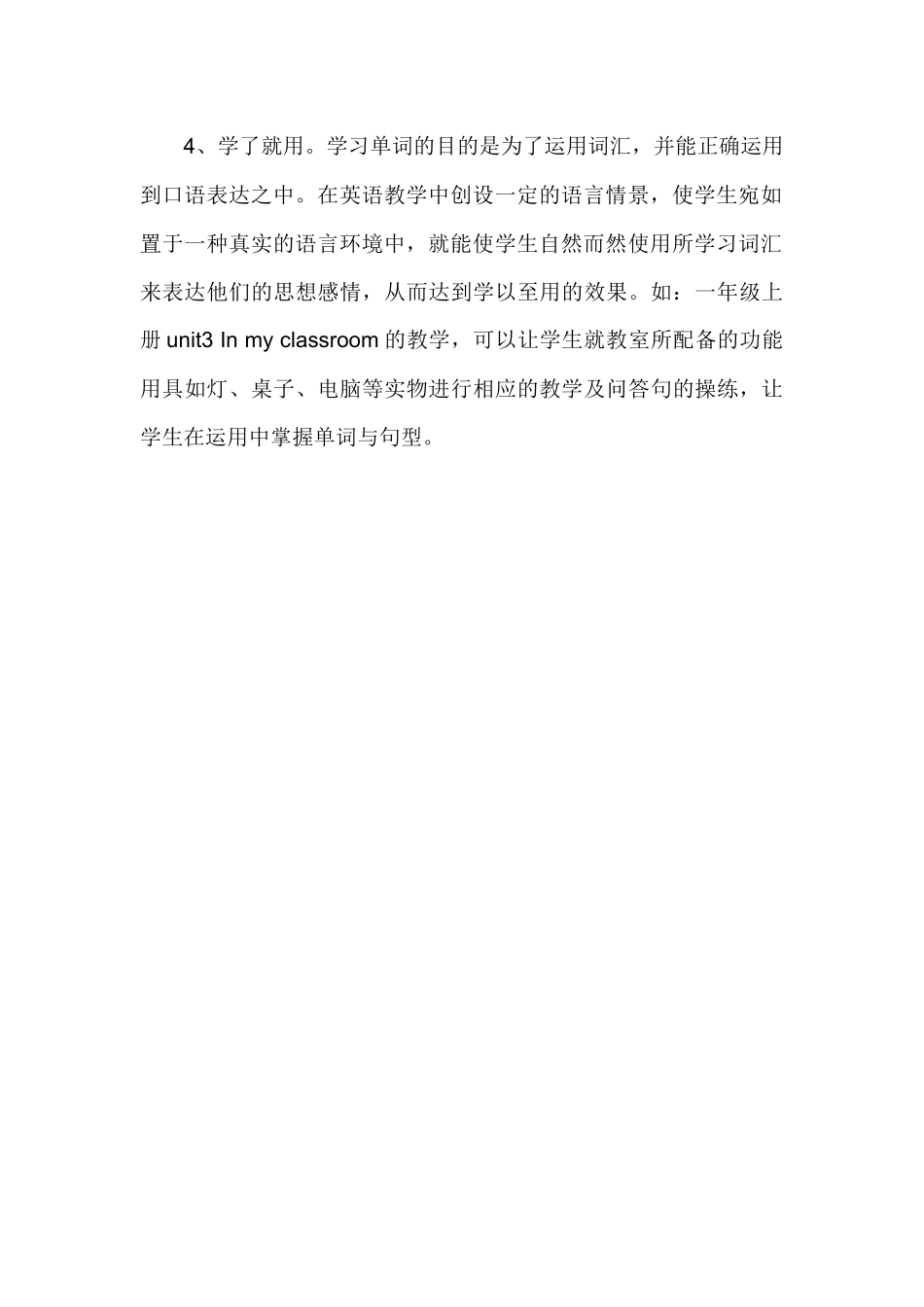 4、学了就用。学习单词的目的是为了运用词汇，并能正确运用到口语表达之中。在英语教学中创设一定的语言情景，使学生宛如置于一种真实的语言环境中，就能使学生自然而然使用所学习词汇来表达他们的思想感情，从而达到学以至用的效果。如：一年级上册 unit3 In my classroom 的教学，可以让学生就教室所配备的功能用具如灯、桌子、电脑等实物进行相应的教学及问答句的操练，让学生在运用中掌握单词与句型。